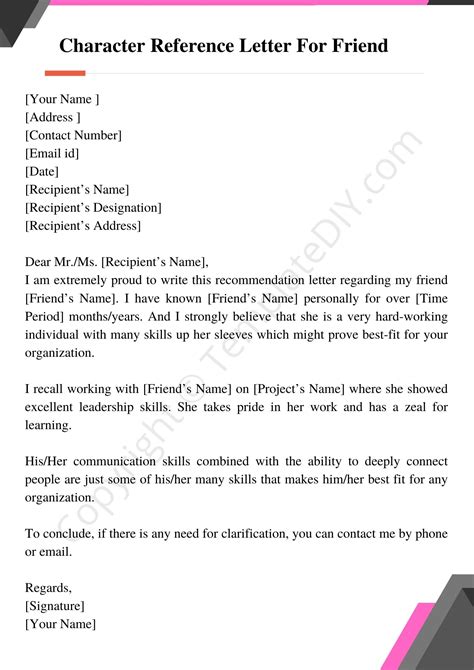 Character Reference Letter For Friend

[Your Name ]
[Address ]
[Contact Number]
[Email id]
[Date]
[Recipient's Name]
[Recipient's Designation]
[Recipient's Address]

Dear Mr./Ms. [Recipient's Name],
I am extremely proud to write this recommendation letter regarding my friend [Friend's Name]. I have known [Friend's Name] personally for over [Time Period] months/years. And I strongly believe that she is a very hard-working individual with many skills up her sleeves which might prove best-fit for your organization.

I recall working with [Friend's Name] on [Project's Name] where she showed excellent leadership skills. She takes pride in her work and has a zeal for learning.

His/Her communication skills combined with the ability to deeply connect people are just some of his/her many skills that makes him/her best fit for any organization.

To conclude, if there is any need for clarification, you can contact me by phone or email.

Regards,
[Signature]
[Your Name]

Copyright © TemplateDIY.com